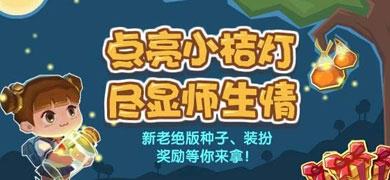 点亮小桔灯
尽显师生情

新老绝版种子、装扮
奖励等你来拿！